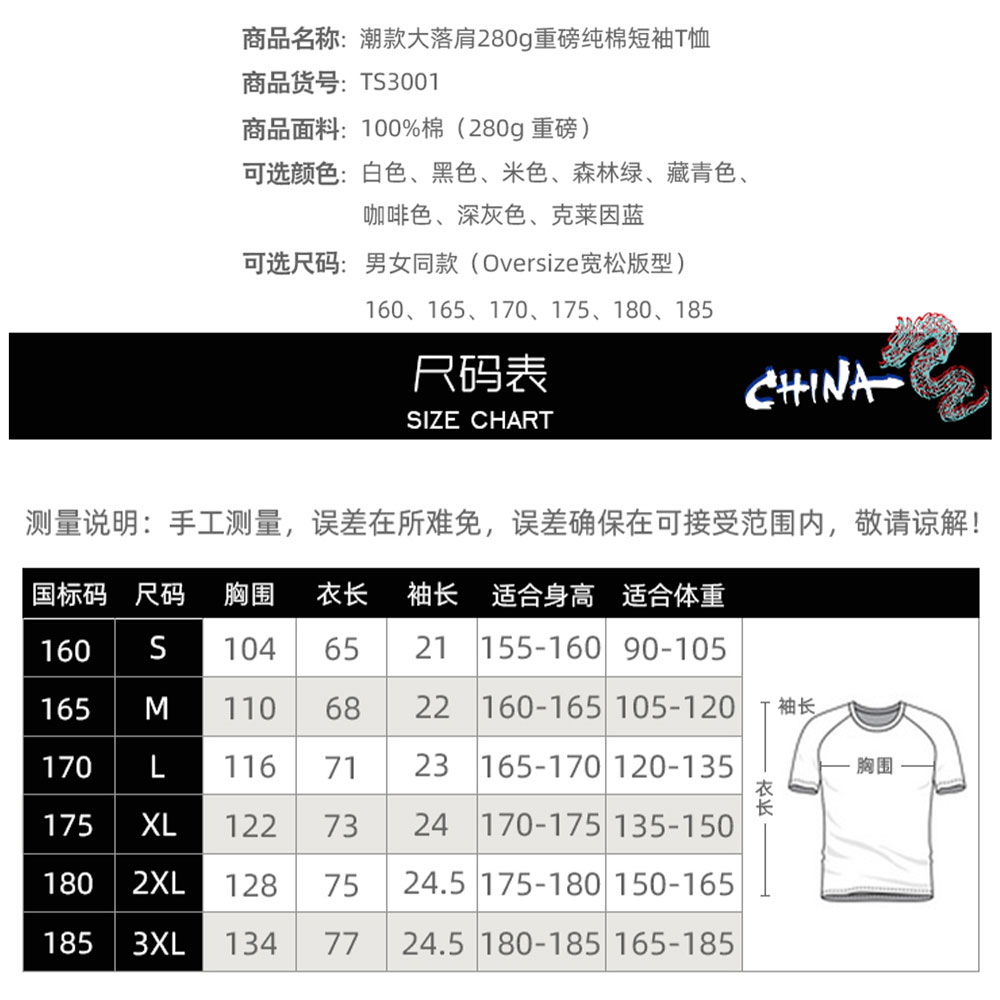 商品名称: 潮款大落肩280g重磅纯棉短袖T恤
商品货号: TS3001
商品面料: 100%棉（280g 重磅）
可选颜色: 白色、黑色、米色、森林绿、藏青色、咖啡色、深灰色、克莱因蓝
可选尺码: 男女同款（Oversize宽松版型）
160、165、170、175、180、185

尺码表
SIZE CHART
CHINA

测量说明：手工测量，误差在所难免，误差确保在可接受范围内，敬请谅解！

| 国标码 | 尺码 | 胸围 | 衣长 | 袖长 | 适合身高 | 适合体重 |
|---|---|---|---|---|---|---|
| 160 | S | 104 | 65 | 21 | 155-160 | 90-105 |
| 165 | M | 110 | 68 | 22 | 160-165 | 105-120 |
| 170 | L | 116 | 71 | 23 | 165-170 | 120-135 |
| 175 | XL | 122 | 73 | 24 | 170-175 | 135-150 |
| 180 | 2XL | 128 | 75 | 24.5 | 175-180 | 150-165 |
| 185 | 3XL | 134 | 77 | 24.5 | 180-185 | 165-185 |

袖长
胸围
衣长